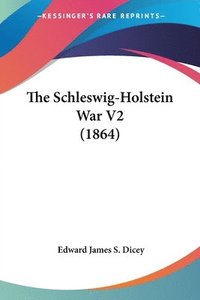 —KESSINGER'S RARE REPRINTS—

The Schleswig-Holstein War V2 (1864)

Edward James S. Dicey